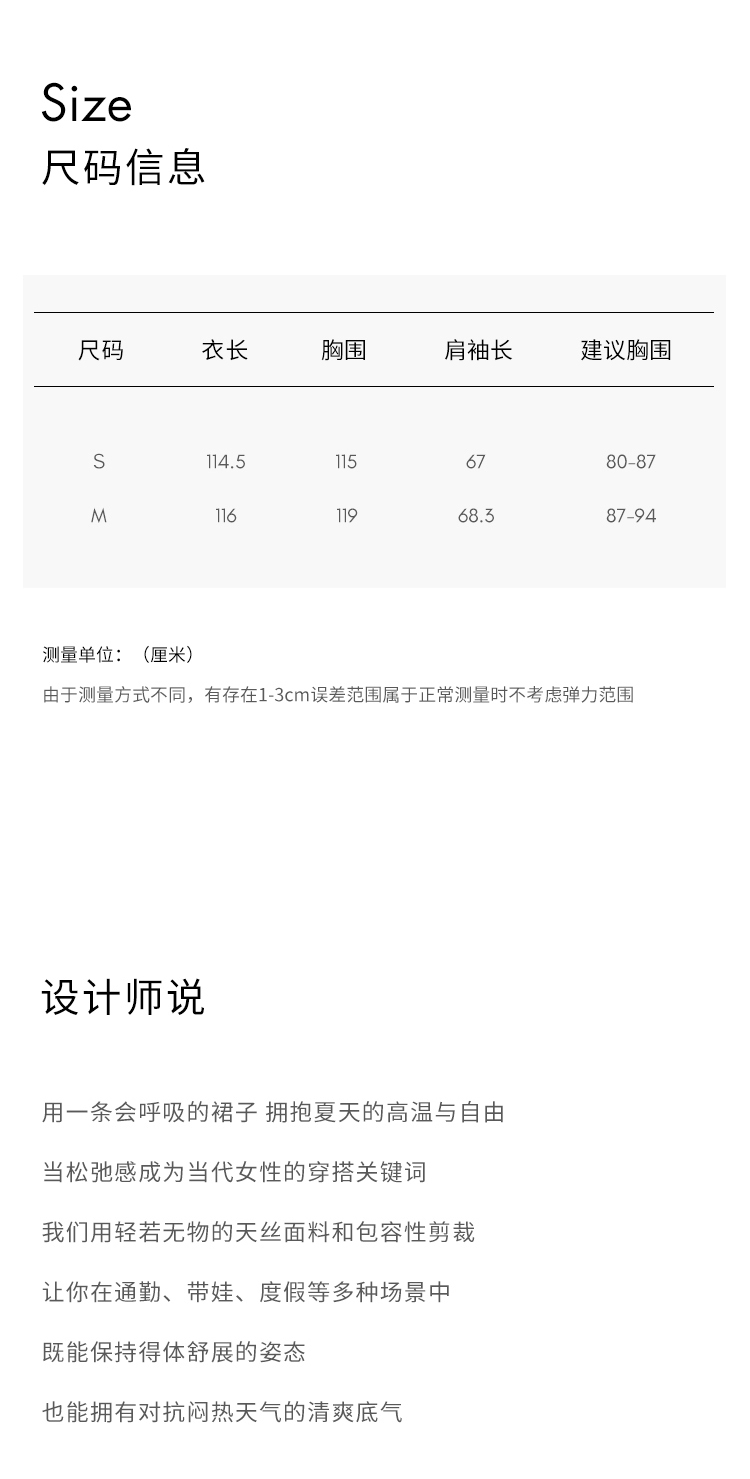 Size
尺码信息

| 尺码 | 衣长 | 胸围 | 肩袖长 | 建议胸围 |
|---|---|---|---|---|
| S | 114.5 | 115 | 67 | 80-87 |
| M | 116 | 119 | 68.3 | 87-94 |

测量单位：（厘米）

由于测量方式不同，有存在1-3cm误差范围属于正常测量时不考虑弹力范围

设计师说

用一条会呼吸的裙子 拥抱夏天的高温与自由

当松弛感成为当代女性的穿搭关键词

我们用轻若无物的天丝面料和包容性剪裁

让你在通勤、带娃、度假等多种场景中

既能保持得体舒展的姿态

也能拥有对抗闷热天气的清爽底气